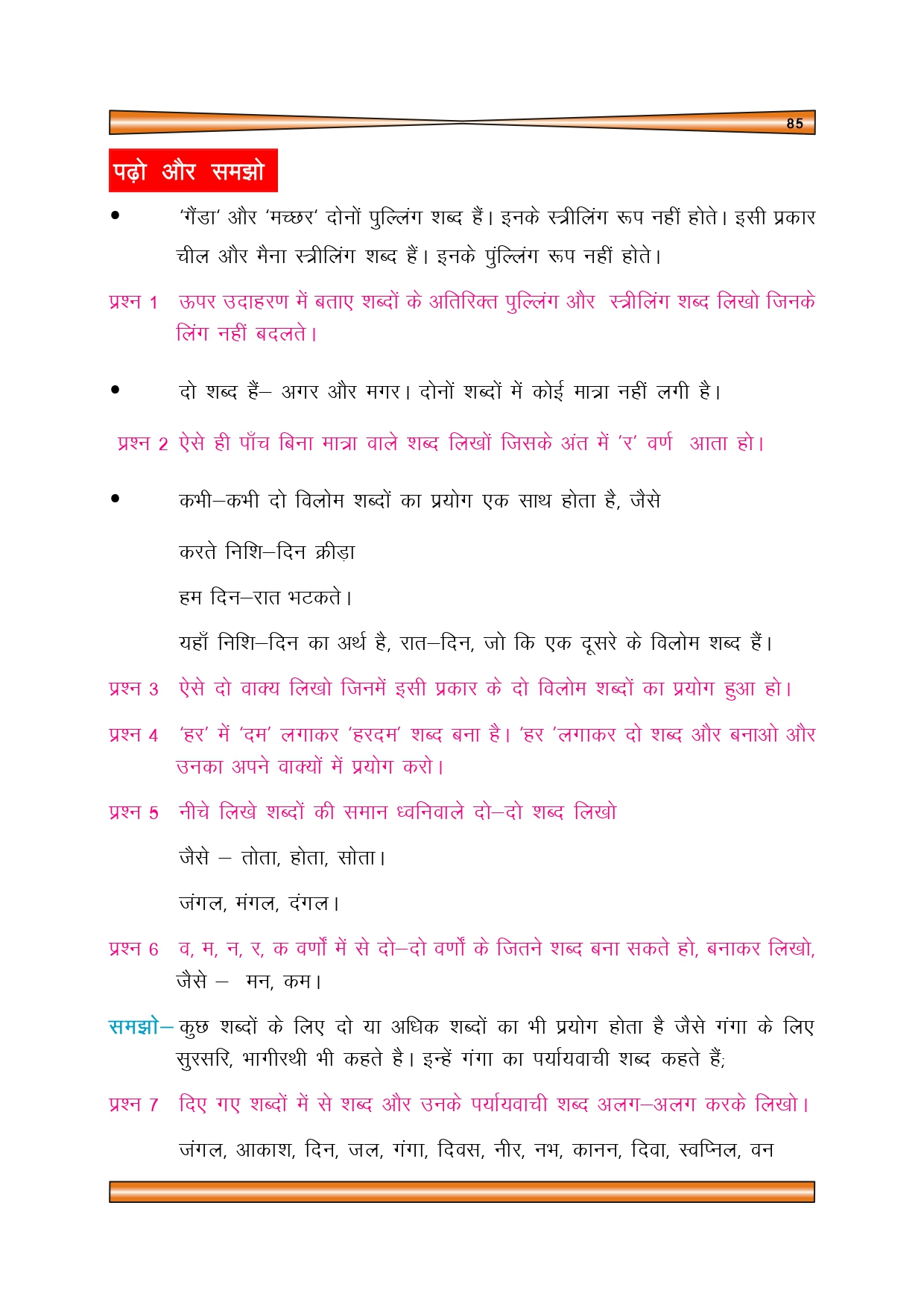 85

पढ़ो और समझो

• 'गैंडा' और 'मच्छर' दोनों पुल्लिंग शब्द हैं। इनके स्त्रीलिंग रूप नहीं होते। इसी प्रकार चील और मैना स्त्रीलिंग शब्द हैं। इनके पुंल्लिंग रूप नहीं होते।

प्रश्न 1 ऊपर उदाहरण में बताए शब्दों के अतिरिक्त पुल्लिंग और स्त्रीलिंग शब्द लिखो जिनके लिंग नहीं बदलते।

• दो शब्द हैं– अगर और मगर। दोनों शब्दों में कोई मात्रा नहीं लगी है।

प्रश्न 2 ऐसे ही पाँच बिना मात्रा वाले शब्द लिखों जिसके अंत में 'र' वर्ण आता हो।

• कभी–कभी दो विलोम शब्दों का प्रयोग एक साथ होता है, जैसे

करते निशि–दिन क्रीड़ा

हम दिन–रात भटकते।

यहाँ निशि–दिन का अर्थ है, रात–दिन, जो कि एक दूसरे के विलोम शब्द हैं।

प्रश्न 3 ऐसे दो वाक्य लिखो जिनमें इसी प्रकार के दो विलोम शब्दों का प्रयोग हुआ हो।

प्रश्न 4 'हर' में 'दम' लगाकर 'हरदम' शब्द बना है। 'हर 'लगाकर दो शब्द और बनाओ और उनका अपने वाक्यों में प्रयोग करो।

प्रश्न 5 नीचे लिखे शब्दों की समान ध्वनिवाले दो–दो शब्द लिखो

जैसे – तोता, होता, सोता।

जंगल, मंगल, दंगल।

प्रश्न 6 व, म, न, र, क वर्णों में से दो–दो वर्णों के जितने शब्द बना सकते हो, बनाकर लिखो, जैसे – मन, कम।

समझो– कुछ शब्दों के लिए दो या अधिक शब्दों का भी प्रयोग होता है जैसे गंगा के लिए सुरसरि, भागीरथी भी कहते है। इन्हें गंगा का पर्यायवाची शब्द कहते हैं;

प्रश्न 7 दिए गए शब्दों में से शब्द और उनके पर्यायवाची शब्द अलग–अलग करके लिखो।

जंगल, आकाश, दिन, जल, गंगा, दिवस, नीर, नभ, कानन, दिवा, स्वप्निल, वन